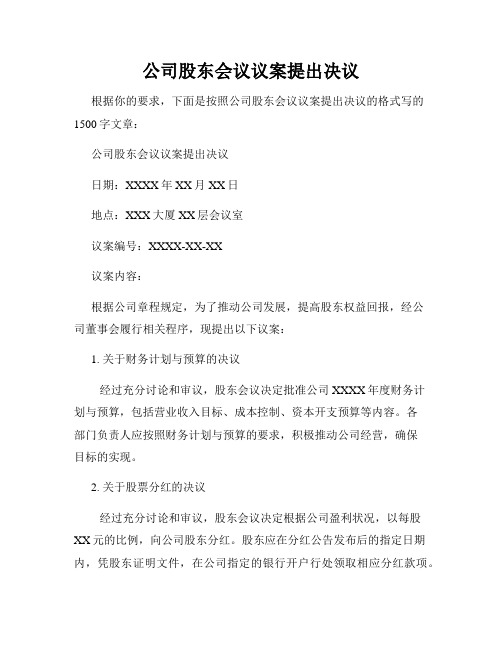 公司股东会议议案提出决议

根据你的要求，下面是按照公司股东会议议案提出决议的格式写的1500字文章：

公司股东会议议案提出决议

日期：XXXX年XX月XX日

地点：XXX大厦XX层会议室

议案编号：XXXX-XX-XX

议案内容：

根据公司章程规定，为了推动公司发展，提高股东权益回报，经公司董事会履行相关程序，现提出以下议案：

1. 关于财务计划与预算的决议

经过充分讨论和审议，股东会议决定批准公司XXXX年度财务计划与预算，包括营业收入目标、成本控制、资本开支预算等内容。各部门负责人应按照财务计划与预算的要求，积极推动公司经营，确保目标的实现。

2. 关于股票分红的决议

经过充分讨论和审议，股东会议决定根据公司盈利状况，以每股XX元的比例，向公司股东分红。股东应在分红公告发布后的指定日期内，凭股东证明文件，在公司指定的银行开户行处领取相应分红款项。